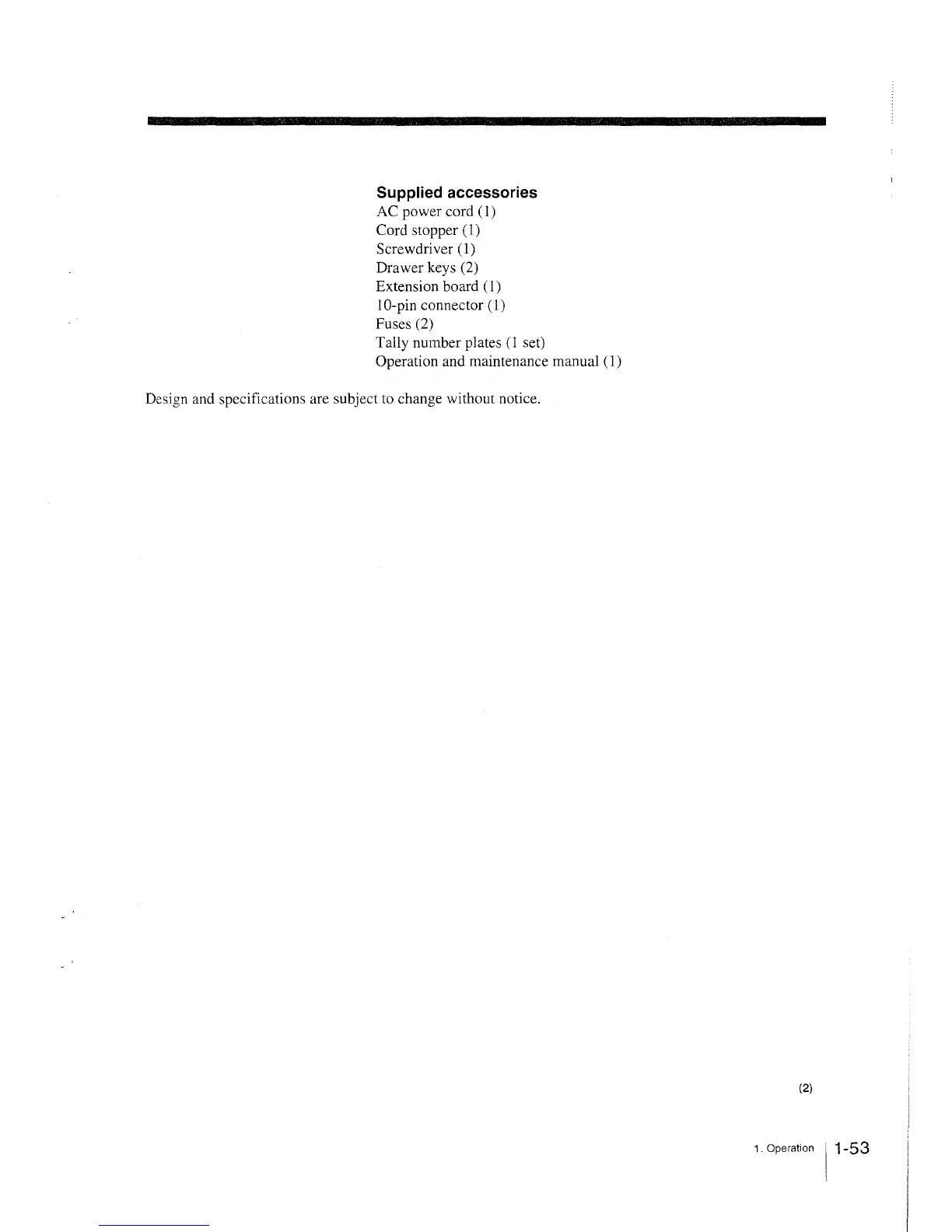 Supplied accessories
AC power cord (1)
Cord stopper (1)
Screwdriver (1)
Drawer keys (2)
Extension board (1)
10-pin connector (1)
Fuses (2)
Tally number plates (1 set)
Operation and maintenance manual (1)

Design and specifications are subject to change without notice.

(2)

1. Operation 1-53